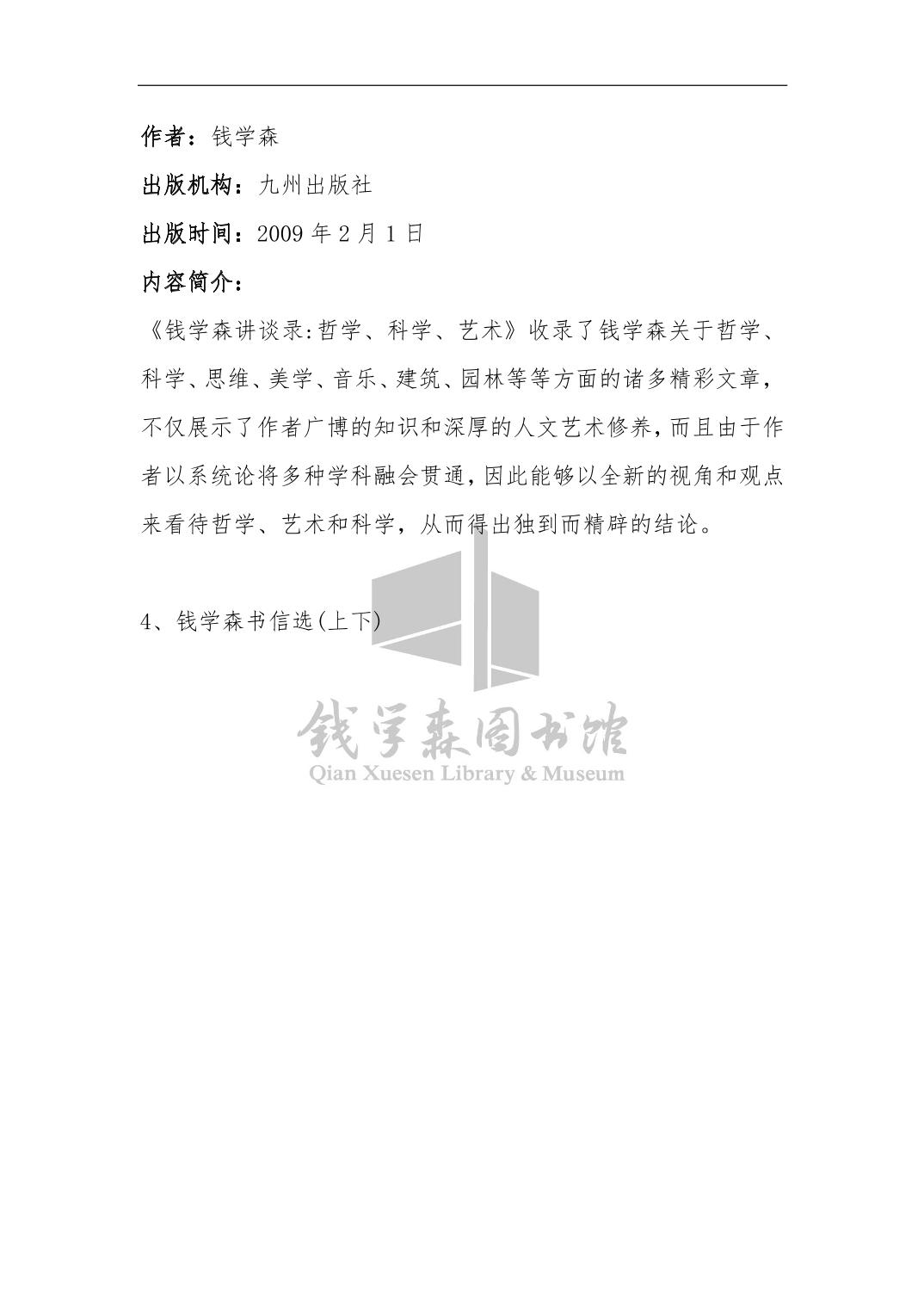 作者：钱学森

出版机构：九州出版社

出版时间：2009年2月1日

内容简介：

《钱学森讲谈录:哲学、科学、艺术》收录了钱学森关于哲学、科学、思维、美学、音乐、建筑、园林等等方面的诸多精彩文章，不仅展示了作者广博的知识和深厚的人文艺术修养，而且由于作者以系统论将多种学科融会贯通，因此能够以全新的视角和观点来看待哲学、艺术和科学，从而得出独到而精辟的结论。

4、钱学森书信选(上下)

钱学森图书馆
Qian Xuesen Library & Museum